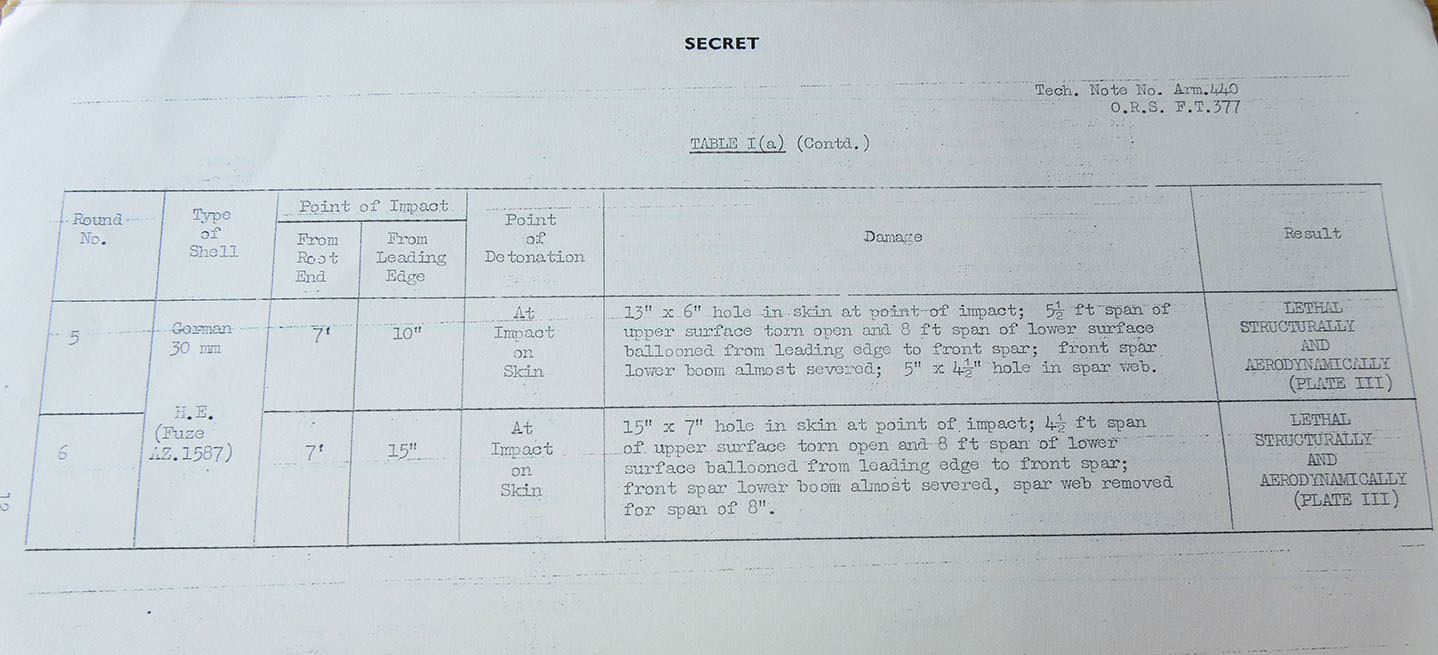 SECRET

Tech. Note No. Arm.440
O.R.S. F.T.377

TABLE I(a) (Contd.)

| Round No. | Type of Shell | Point of Impact: From Root End | Point of Impact: From Leading Edge | Point of Detonation | Damage | Result |
|---|---|---|---|---|---|---|
| 5 | German 30 mm H.E. (Fuze AZ.1587) | 7' | 10" | At Impact on Skin | 13" x 6" hole in skin at point of impact; $5\frac{1}{2}$ ft span of upper surface torn open and 8 ft span of lower surface ballooned from leading edge to front spar; front spar lower boom almost severed; 5" x $4\frac{1}{2}$" hole in spar web. | LETHAL STRUCTURALLY AND AERODYNAMICALLY (PLATE III) |
| 6 | | 7' | 15" | At Impact on Skin | 15" x 7" hole in skin at point of impact; $4\frac{1}{2}$ ft span of upper surface torn open and 8 ft span of lower surface ballooned from leading edge to front spar; front spar lower boom almost severed, spar web removed for span of 8". | LETHAL STRUCTURALLY AND AERODYNAMICALLY (PLATE III) |

12